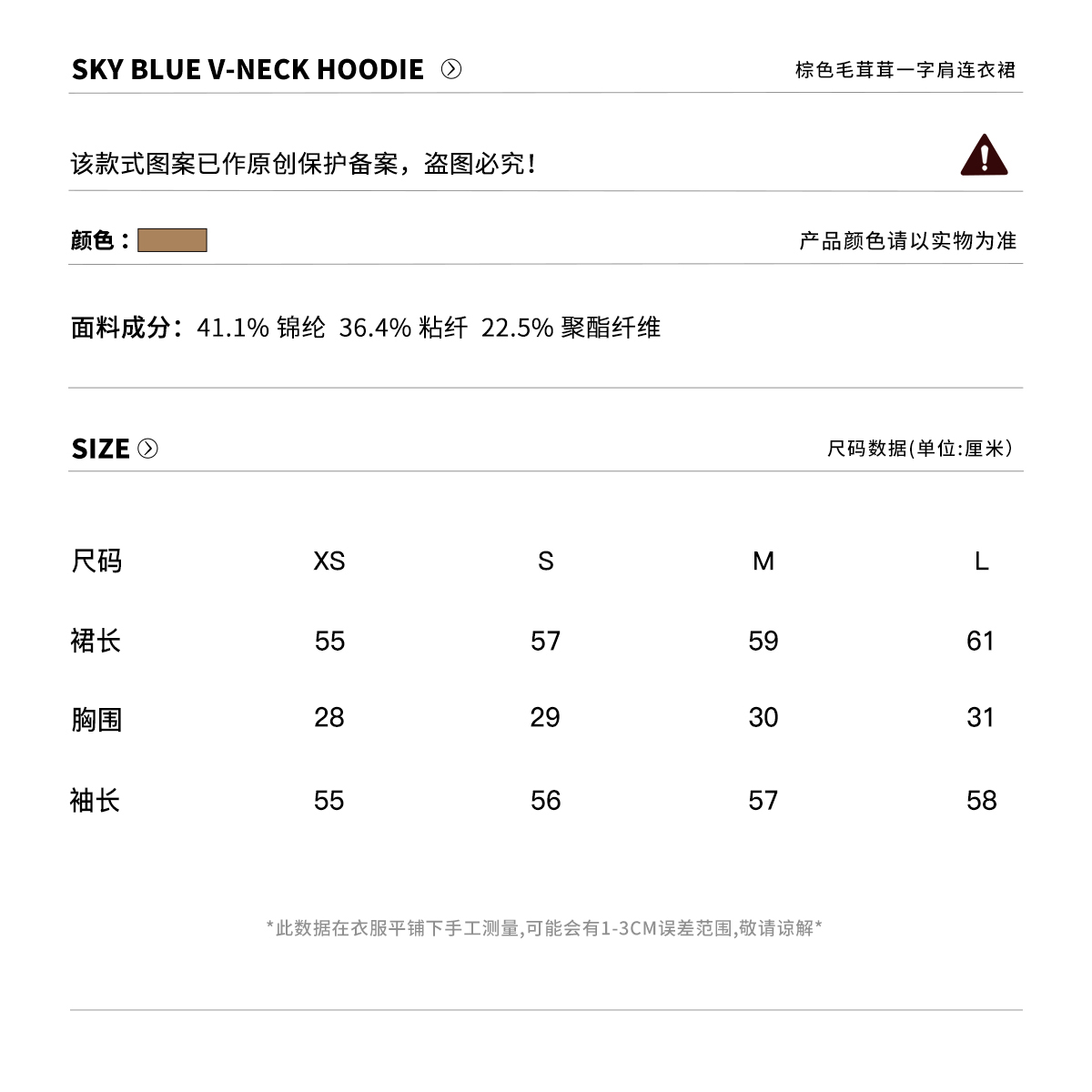 SKY BLUE V-NECK HOODIE

棕色毛茸茸一字肩连衣裙

该款式图案已作原创保护备案，盗图必究！

颜色：

产品颜色请以实物为准

面料成分：41.1% 锦纶 36.4% 粘纤 22.5% 聚酯纤维

SIZE

尺码数据(单位:厘米)

| 尺码 | XS | S | M | L |
|---|---|---|---|---|
| 裙长 | 55 | 57 | 59 | 61 |
| 胸围 | 28 | 29 | 30 | 31 |
| 袖长 | 55 | 56 | 57 | 58 |

*此数据在衣服平铺下手工测量,可能会有1-3CM误差范围,敬请谅解*